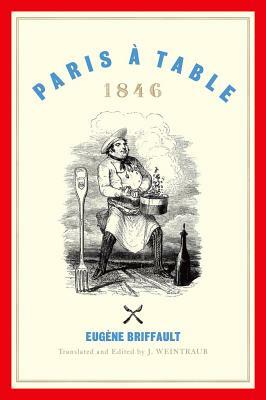 PARIS À TABLE
1846

EUGÈNE BRIFFAULT
Translated and Edited by J. WEINTRAUB